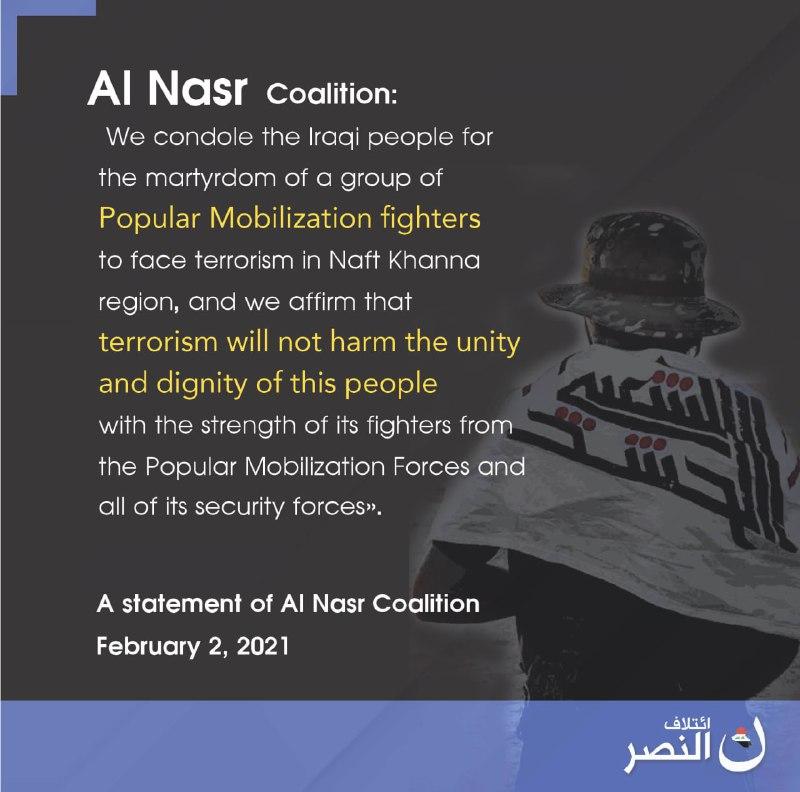 Al Nasr Coalition:

We condole the Iraqi people for the martyrdom of a group of Popular Mobilization fighters to face terrorism in Naft Khanna region, and we affirm that terrorism will not harm the unity and dignity of this people with the strength of its fighters from the Popular Mobilization Forces and all of its security forces».

A statement of Al Nasr Coalition
February 2, 2021

الحشد الشعبي

ائتلاف النصر